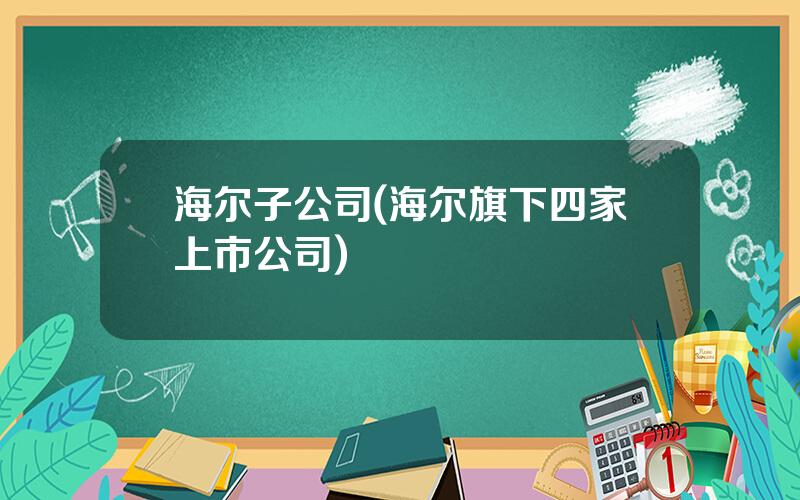 海尔子公司(海尔旗下四家上市公司)